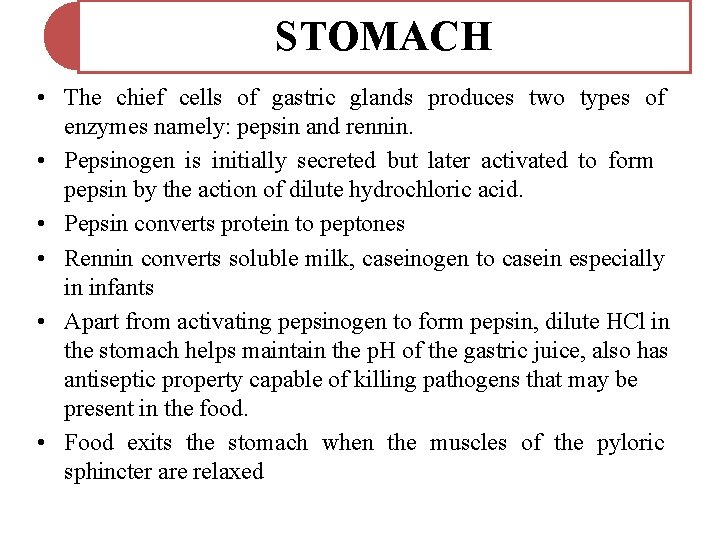 STOMACH

• The chief cells of gastric glands produces two types of enzymes namely: pepsin and rennin.

• Pepsinogen is initially secreted but later activated to form pepsin by the action of dilute hydrochloric acid.

• Pepsin converts protein to peptones

• Rennin converts soluble milk, caseinogen to casein especially in infants

• Apart from activating pepsinogen to form pepsin, dilute HCl in the stomach helps maintain the pH of the gastric juice, also has antiseptic property capable of killing pathogens that may be present in the food.

• Food exits the stomach when the muscles of the pyloric sphincter are relaxed